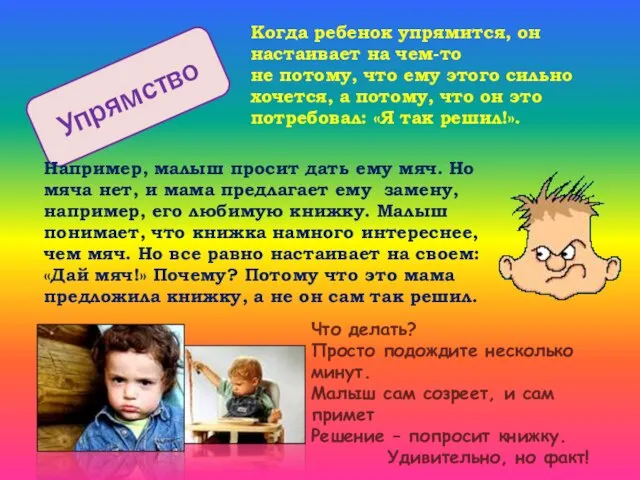 Упрямство

Когда ребенок упрямится, он настаивает на чем-то не потому, что ему этого сильно хочется, а потому, что он это потребовал: «Я так решил!».

Например, малыш просит дать ему мяч. Но мяча нет, и мама предлагает ему замену, например, его любимую книжку. Малыш понимает, что книжка намного интереснее, чем мяч. Но все равно настаивает на своем: «Дай мяч!» Почему? Потому что это мама предложила книжку, а не он сам так решил.

Что делать?
Просто подождите несколько минут.
Малыш сам созреет, и сам примет
Решение – попросит книжку.
Удивительно, но факт!